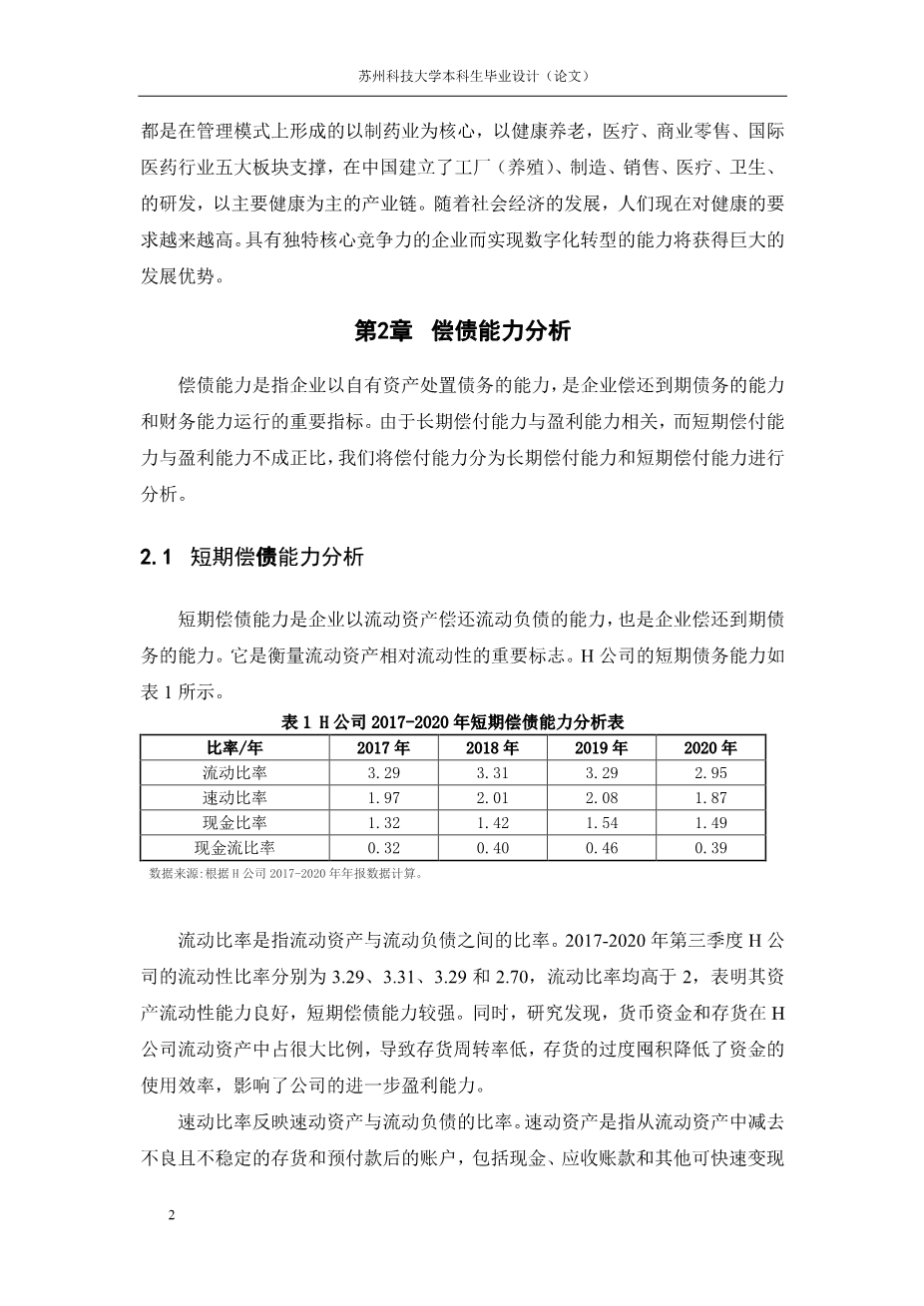 苏州科技大学本科生毕业设计（论文）

都是在管理模式上形成的以制药业为核心，以健康养老，医疗、商业零售、国际医药行业五大板块支撑，在中国建立了工厂（养殖）、制造、销售、医疗、卫生、的研发，以主要健康为主的产业链。随着社会经济的发展，人们现在对健康的要求越来越高。具有独特核心竞争力的企业而实现数字化转型的能力将获得巨大的发展优势。

第2章 偿债能力分析

偿债能力是指企业以自有资产处置债务的能力，是企业偿还到期债务的能力和财务能力运行的重要指标。由于长期偿付能力与盈利能力相关，而短期偿付能力与盈利能力不成正比，我们将偿付能力分为长期偿付能力和短期偿付能力进行分析。

2.1 短期偿债能力分析

短期偿债能力是企业以流动资产偿还流动负债的能力，也是企业偿还到期债务的能力。它是衡量流动资产相对流动性的重要标志。H 公司的短期债务能力如表 1 所示。

表 1 H 公司 2017-2020 年短期偿债能力分析表

| 比率/年 | 2017 年 | 2018 年 | 2019 年 | 2020 年 |
|---|---|---|---|---|
| 流动比率 | 3.29 | 3.31 | 3.29 | 2.95 |
| 速动比率 | 1.97 | 2.01 | 2.08 | 1.87 |
| 现金比率 | 1.32 | 1.42 | 1.54 | 1.49 |
| 现金流比率 | 0.32 | 0.40 | 0.46 | 0.39 |

数据来源:根据 H 公司 2017-2020 年年报数据计算。

流动比率是指流动资产与流动负债之间的比率。2017-2020 年第三季度 H 公司的流动性比率分别为 3.29、3.31、3.29 和 2.70，流动比率均高于 2，表明其资产流动性能力良好，短期偿债能力较强。同时，研究发现，货币资金和存货在 H 公司流动资产中占很大比例，导致存货周转率低，存货的过度囤积降低了资金的使用效率，影响了公司的进一步盈利能力。

速动比率反映速动资产与流动负债的比率。速动资产是指从流动资产中减去不良且不稳定的存货和预付款后的账户，包括现金、应收账款和其他可快速变现

2